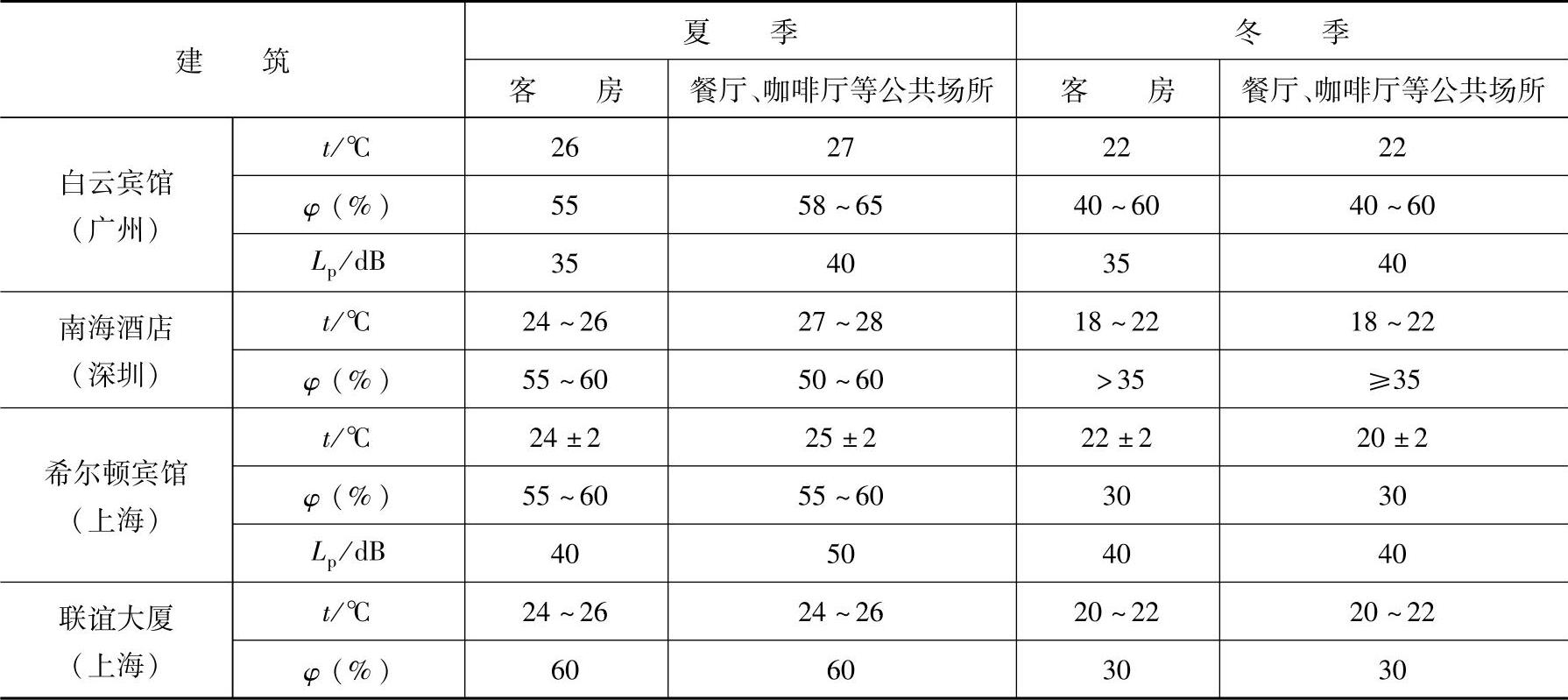 | 建筑 |  | 夏季 |  | 冬季 |  |
|---|---|---|---|---|---|
|  |  | 客房 | 餐厅、咖啡厅等公共场所 | 客房 | 餐厅、咖啡厅等公共场所 |
| 白云宾馆（广州） | $t$/℃ | 26 | 27 | 22 | 22 |
|  | $\varphi$（%） | 55 | 58～65 | 40～60 | 40～60 |
|  | $L_p$/dB | 35 | 40 | 35 | 40 |
| 南海酒店（深圳） | $t$/℃ | 24～26 | 27～28 | 18～22 | 18～22 |
|  | $\varphi$（%） | 55～60 | 50～60 | >35 | ≥35 |
| 希尔顿宾馆（上海） | $t$/℃ | 24±2 | 25±2 | 22±2 | 20±2 |
|  | $\varphi$（%） | 55～60 | 55～60 | 30 | 30 |
|  | $L_p$/dB | 40 | 50 | 40 | 40 |
| 联谊大厦（上海） | $t$/℃ | 24～26 | 24～26 | 20～22 | 20～22 |
|  | $\varphi$（%） | 60 | 60 | 30 | 30 |